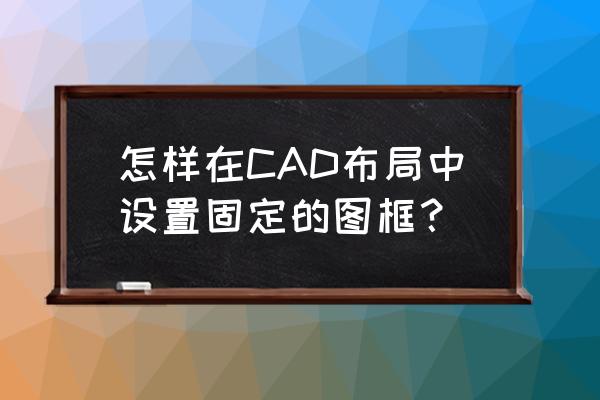 怎样在CAD布局中设置固定的图框？